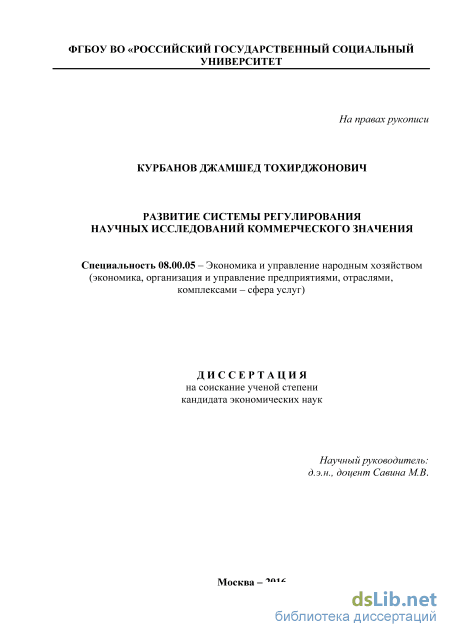 ФГБОУ ВО «РОССИЙСКИЙ ГОСУДАРСТВЕННЫЙ СОЦИАЛЬНЫЙ УНИВЕРСИТЕТ

На правах рукописи

КУРБАНОВ ДЖАМШЕД ТОХИРДЖОНОВИЧ

РАЗВИТИЕ СИСТЕМЫ РЕГУЛИРОВАНИЯ НАУЧНЫХ ИССЛЕДОВАНИЙ КОММЕРЧЕСКОГО ЗНАЧЕНИЯ

Специальность 08.00.05 – Экономика и управление народным хозяйством (экономика, организация и управление предприятиями, отраслями, комплексами – сфера услуг)

ДИССЕРТАЦИЯ
на соискание ученой степени кандидата экономических наук

Научный руководитель:
д.э.н., доцент Савина М.В.

Москва – 2016

dsLib.net
библиотека диссертаций